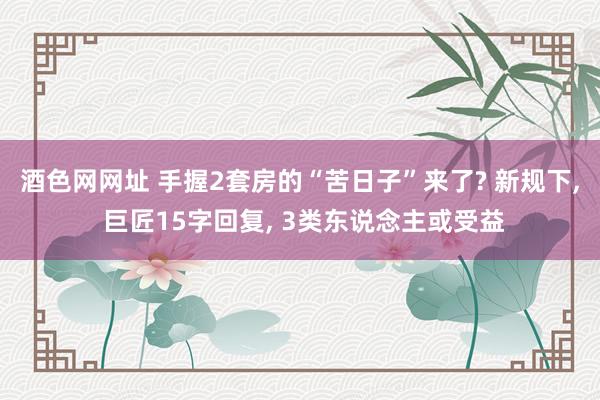 酒色网网址 手握2套房的“苦日子”来了? 新规下, 巨匠15字回复, 3类东说念主或受益